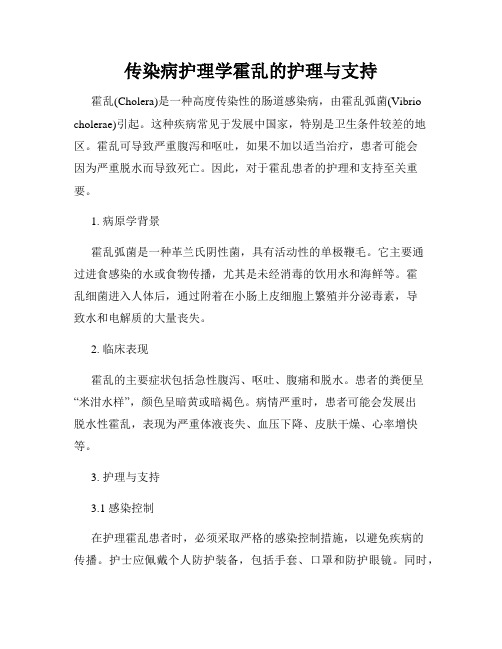 传染病护理学霍乱的护理与支持

霍乱(Cholera)是一种高度传染性的肠道感染病，由霍乱弧菌(Vibrio cholerae)引起。这种疾病常见于发展中国家，特别是卫生条件较差的地区。霍乱可导致严重腹泻和呕吐，如果不加以适当治疗，患者可能会因为严重脱水而导致死亡。因此，对于霍乱患者的护理和支持至关重要。

1. 病原学背景

霍乱弧菌是一种革兰氏阴性菌，具有活动性的单极鞭毛。它主要通过进食感染的水或食物传播，尤其是未经消毒的饮用水和海鲜等。霍乱细菌进入人体后，通过附着在小肠上皮细胞上繁殖并分泌毒素，导致水和电解质的大量丧失。

2. 临床表现

霍乱的主要症状包括急性腹泻、呕吐、腹痛和脱水。患者的粪便呈“米泔水样”，颜色呈暗黄或暗褐色。病情严重时，患者可能会发展出脱水性霍乱，表现为严重体液丧失、血压下降、皮肤干燥、心率增快等。

3. 护理与支持

3.1 感染控制

在护理霍乱患者时，必须采取严格的感染控制措施，以避免疾病的传播。护士应佩戴个人防护装备，包括手套、口罩和防护眼镜。同时，